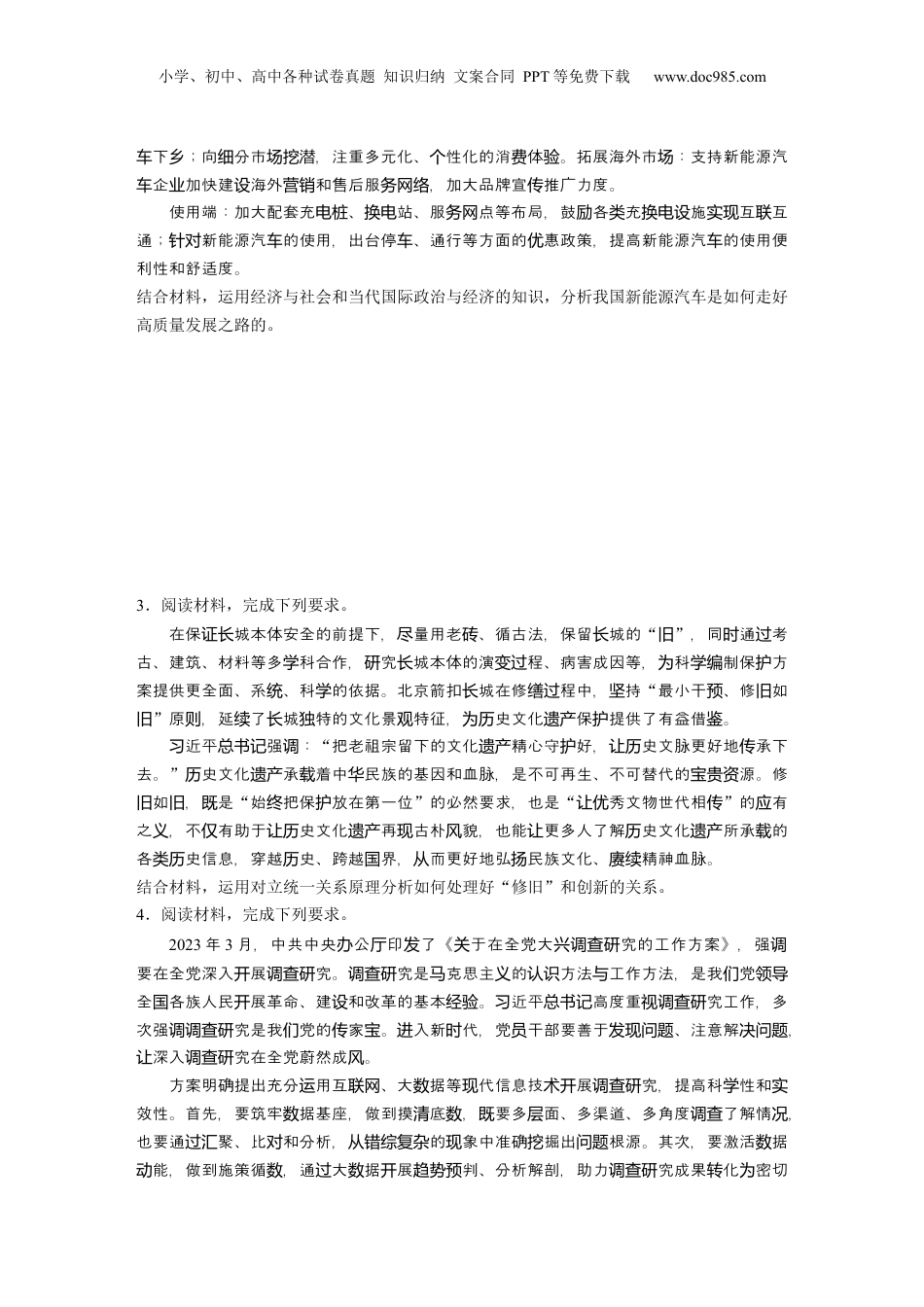 小学、初中、高中各种试卷真题 知识归纳 文案合同 PPT等免费下载 www.doc985.com

车下乡；向细分市场挖潜，注重多元化、个性化的消费体验。拓展海外市场：支持新能源汽车企业加快建设海外营销和售后服务网络，加大品牌宣传推广力度。

使用端：加大配套充电桩、换电站、服务网点等布局，鼓励各类充换电设施实现互联互通；针对新能源汽车的使用，出台停车、通行等方面的优惠政策，提高新能源汽车的使用便利性和舒适度。

结合材料，运用经济与社会和当代国际政治与经济的知识，分析我国新能源汽车是如何走好高质量发展之路的。

3．阅读材料，完成下列要求。

在保证长城本体安全的前提下，尽量用老砖、循古法，保留长城的“旧”，同时通过考古、建筑、材料等多学科合作，研究长城本体的演变过程、病害成因等，为科学编制保护方案提供更全面、系统、科学的依据。北京箭扣长城在修缮过程中，坚持“最小干预、修旧如旧”原则，延续了长城独特的文化景观特征，为历史文化遗产保护提供了有益借鉴。

习近平总书记强调：“把老祖宗留下的文化遗产精心守护好，让历史文脉更好地传承下去。”历史文化遗产承载着中华民族的基因和血脉，是不可再生、不可替代的宝贵资源。修旧如旧，既是“始终把保护放在第一位”的必然要求，也是“让优秀文物世代相传”的应有之义，不仅有助于让历史文化遗产再现古朴风貌，也能让更多人了解历史文化遗产所承载的各类历史信息，穿越历史、跨越国界，从而更好地弘扬民族文化、赓续精神血脉。

结合材料，运用对立统一关系原理分析如何处理好“修旧”和创新的关系。

4．阅读材料，完成下列要求。

2023年3月，中共中央办公厅印发了《关于在全党大兴调查研究的工作方案》，强调要在全党深入开展调查研究。调查研究是马克思主义的认识方法与工作方法，是我们党领导全国各族人民开展革命、建设和改革的基本经验。习近平总书记高度重视调查研究工作，多次强调调查研究是我们党的传家宝。进入新时代，党员干部要善于发现问题、注意解决问题，让深入调查研究在全党蔚然成风。

方案明确提出充分运用互联网、大数据等现代信息技术开展调查研究，提高科学性和实效性。首先，要筑牢数据基座，做到摸清底数，既要多层面、多渠道、多角度调查了解情况，也要通过汇聚、比对和分析，从错综复杂的现象中准确挖掘出问题根源。其次，要激活数据动能，做到施策循数，通过大数据开展趋势预判、分析解剖，助力调查研究成果转化为密切